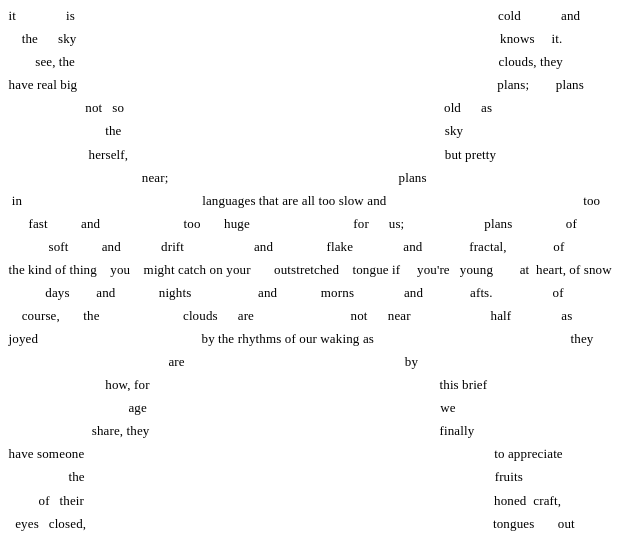 it is cold and
the sky knows it.
see, the clouds, they
have real big plans; plans
not so old as
the sky
herself, but pretty
near; plans
in languages that are all too slow and too
fast and too huge for us; plans of
soft and drift and flake and fractal, of
the kind of thing you might catch on your outstretched tongue if you're young at heart, of snow
days and nights and morns and afts. of
course, the clouds are not near half as
joyed by the rhythms of our waking as they
are by
how, for this brief
age we
share, they finally
have someone to appreciate
the fruits
of their honed craft,
eyes closed, tongues out